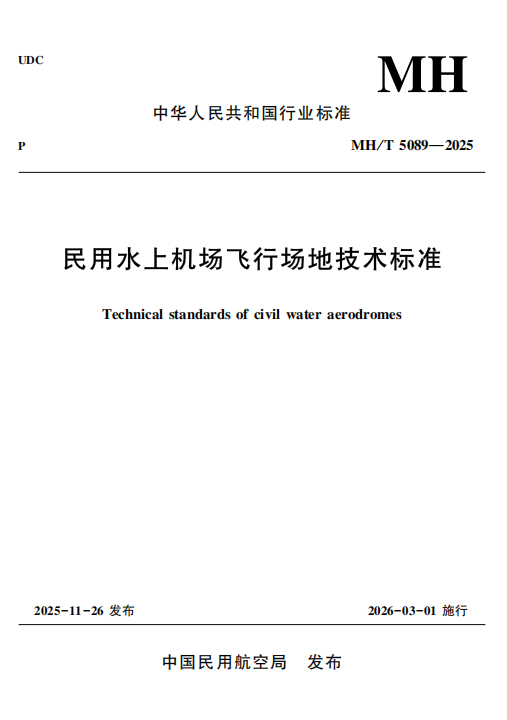 UDC

MH

中华人民共和国行业标准

P

MH/T 5089—2025

民用水上机场飞行场地技术标准

Technical standards of civil water aerodromes

2025-11-26 发布

2026-03-01 施行

中国民用航空局 发布